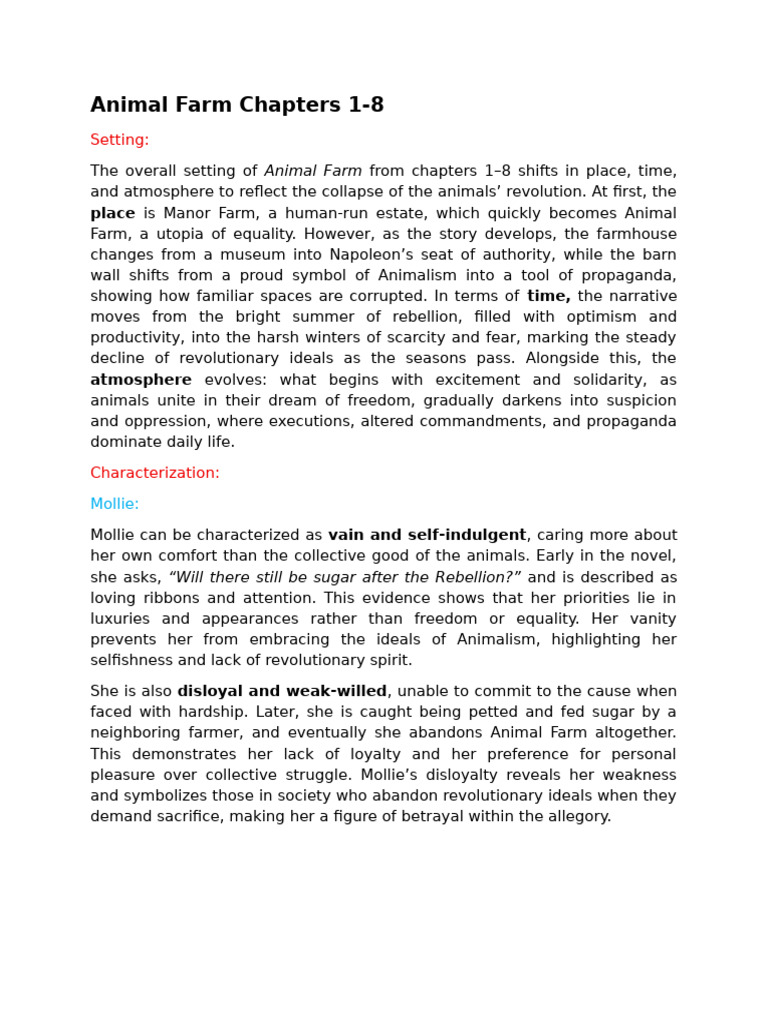 Animal Farm Chapters 1-8

Setting:

The overall setting of Animal Farm from chapters 1–8 shifts in place, time, and atmosphere to reflect the collapse of the animals' revolution. At first, the place is Manor Farm, a human-run estate, which quickly becomes Animal Farm, a utopia of equality. However, as the story develops, the farmhouse changes from a museum into Napoleon's seat of authority, while the barn wall shifts from a proud symbol of Animalism into a tool of propaganda, showing how familiar spaces are corrupted. In terms of time, the narrative moves from the bright summer of rebellion, filled with optimism and productivity, into the harsh winters of scarcity and fear, marking the steady decline of revolutionary ideals as the seasons pass. Alongside this, the atmosphere evolves: what begins with excitement and solidarity, as animals unite in their dream of freedom, gradually darkens into suspicion and oppression, where executions, altered commandments, and propaganda dominate daily life.

Characterization:

Mollie:

Mollie can be characterized as vain and self-indulgent, caring more about her own comfort than the collective good of the animals. Early in the novel, she asks, "Will there still be sugar after the Rebellion?" and is described as loving ribbons and attention. This evidence shows that her priorities lie in luxuries and appearances rather than freedom or equality. Her vanity prevents her from embracing the ideals of Animalism, highlighting her selfishness and lack of revolutionary spirit.

She is also disloyal and weak-willed, unable to commit to the cause when faced with hardship. Later, she is caught being petted and fed sugar by a neighboring farmer, and eventually she abandons Animal Farm altogether. This demonstrates her lack of loyalty and her preference for personal pleasure over collective struggle. Mollie's disloyalty reveals her weakness and symbolizes those in society who abandon revolutionary ideals when they demand sacrifice, making her a figure of betrayal within the allegory.